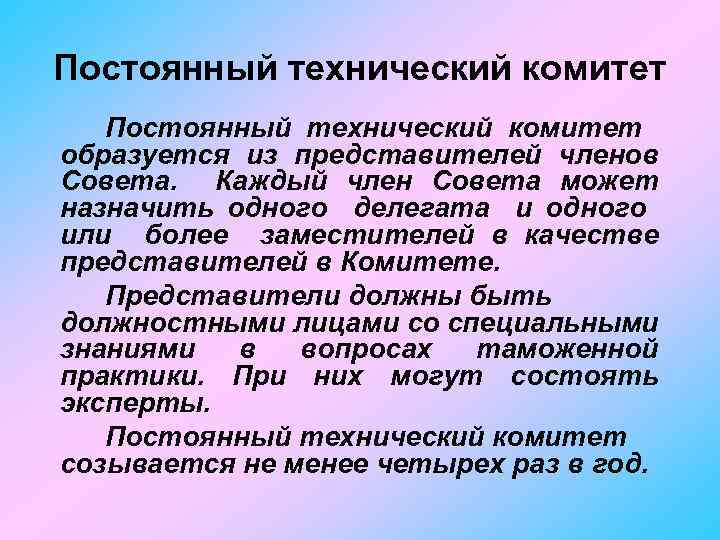 Постоянный технический комитет

Постоянный технический комитет образуется из представителей членов Совета. Каждый член Совета может назначить одного делегата и одного или более заместителей в качестве представителей в Комитете.

Представители должны быть должностными лицами со специальными знаниями в вопросах таможенной практики. При них могут состоять эксперты.

Постоянный технический комитет созывается не менее четырех раз в год.